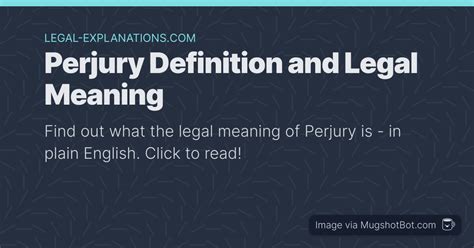 LEGAL-EXPLANATIONS.COM

Perjury Definition and Legal Meaning

Find out what the legal meaning of Perjury is - in plain English. Click to read!

Image via MugshotBot.com